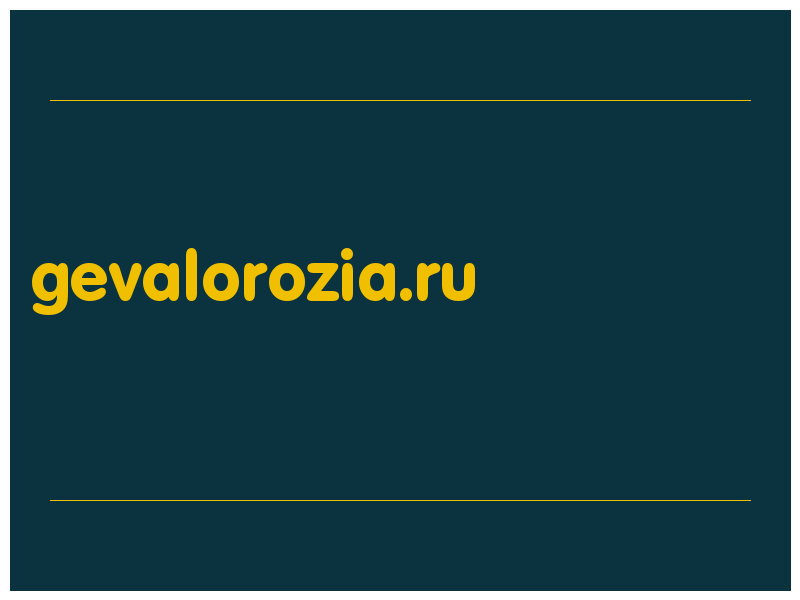 gevalorozia.ru